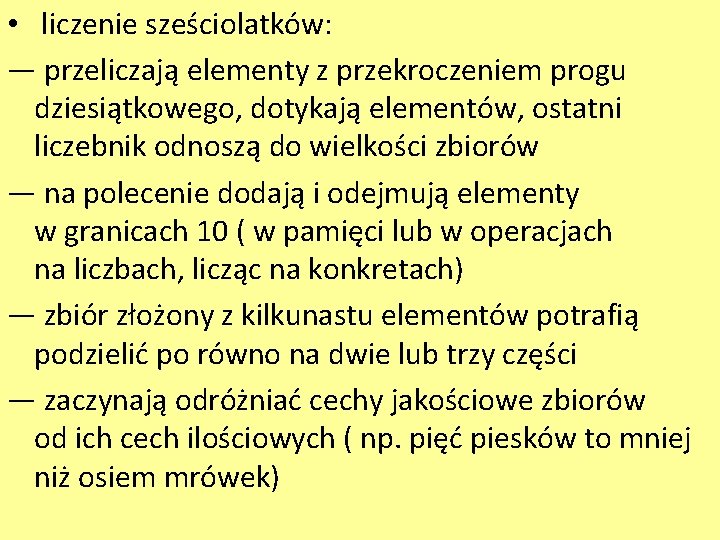 • liczenie sześciolatków:

— przeliczają elementy z przekroczeniem progu dziesiątkowego, dotykają elementów, ostatni liczebnik odnoszą do wielkości zbiorów

— na polecenie dodają i odejmują elementy w granicach 10 ( w pamięci lub w operacjach na liczbach, licząc na konkretach)

— zbiór złożony z kilkunastu elementów potrafią podzielić po równo na dwie lub trzy części

— zaczynają odróżniać cechy jakościowe zbiorów od ich cech ilościowych ( np. pięć piesków to mniej niż osiem mrówek)